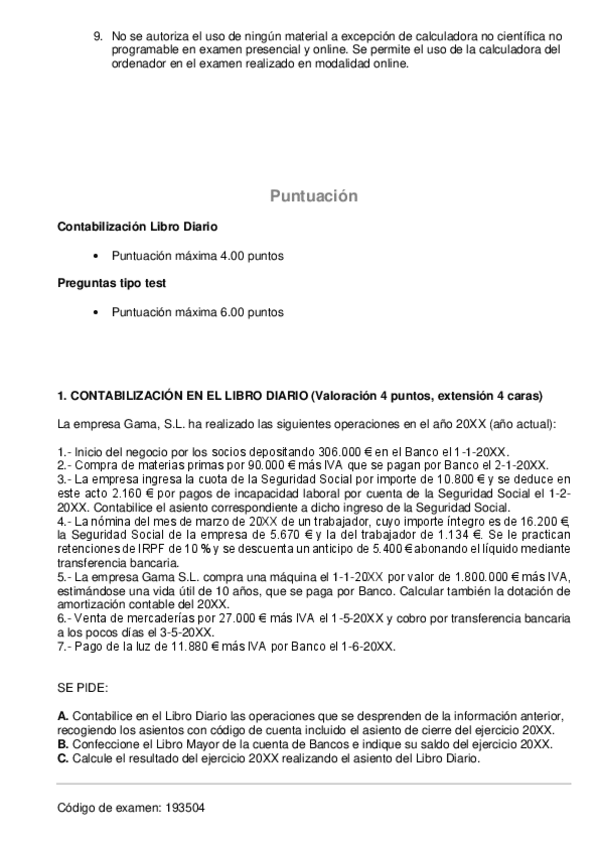 9. No se autoriza el uso de ningún material a excepción de calculadora no científica no programable en examen presencial y online. Se permite el uso de la calculadora del ordenador en el examen realizado en modalidad online.

Puntuación

Contabilización Libro Diario

• Puntuación máxima 4.00 puntos

Preguntas tipo test

• Puntuación máxima 6.00 puntos

1. CONTABILIZACIÓN EN EL LIBRO DIARIO (Valoración 4 puntos, extensión 4 caras)

La empresa Gama, S.L. ha realizado las siguientes operaciones en el año 20XX (año actual):

1.- Inicio del negocio por los socios depositando 306.000 € en el Banco el 1-1-20XX.
2.- Compra de materias primas por 90.000 € más IVA que se pagan por Banco el 2-1-20XX.
3.- La empresa ingresa la cuota de la Seguridad Social por importe de 10.800 € y se deduce en este acto 2.160 € por pagos de incapacidad laboral por cuenta de la Seguridad Social el 1-2-20XX. Contabilice el asiento correspondiente a dicho ingreso de la Seguridad Social.
4.- La nómina del mes de marzo de 20XX de un trabajador, cuyo importe íntegro es de 16.200 €, la Seguridad Social de la empresa de 5.670 € y la del trabajador de 1.134 €. Se le practican retenciones de IRPF de 10 % y se descuenta un anticipo de 5.400 € abonando el líquido mediante transferencia bancaria.
5.- La empresa Gama S.L. compra una máquina el 1-1-20XX por valor de 1.800.000 € más IVA, estimándose una vida útil de 10 años, que se paga por Banco. Calcular también la dotación de amortización contable del 20XX.
6.- Venta de mercaderías por 27.000 € más IVA el 1-5-20XX y cobro por transferencia bancaria a los pocos días el 3-5-20XX.
7.- Pago de la luz de 11.880 € más IVA por Banco el 1-6-20XX.

SE PIDE:

A. Contabilice en el Libro Diario las operaciones que se desprenden de la información anterior, recogiendo los asientos con código de cuenta incluido el asiento de cierre del ejercicio 20XX.
B. Confeccione el Libro Mayor de la cuenta de Bancos e indique su saldo del ejercicio 20XX.
C. Calcule el resultado del ejercicio 20XX realizando el asiento del Libro Diario.

Código de examen: 193504